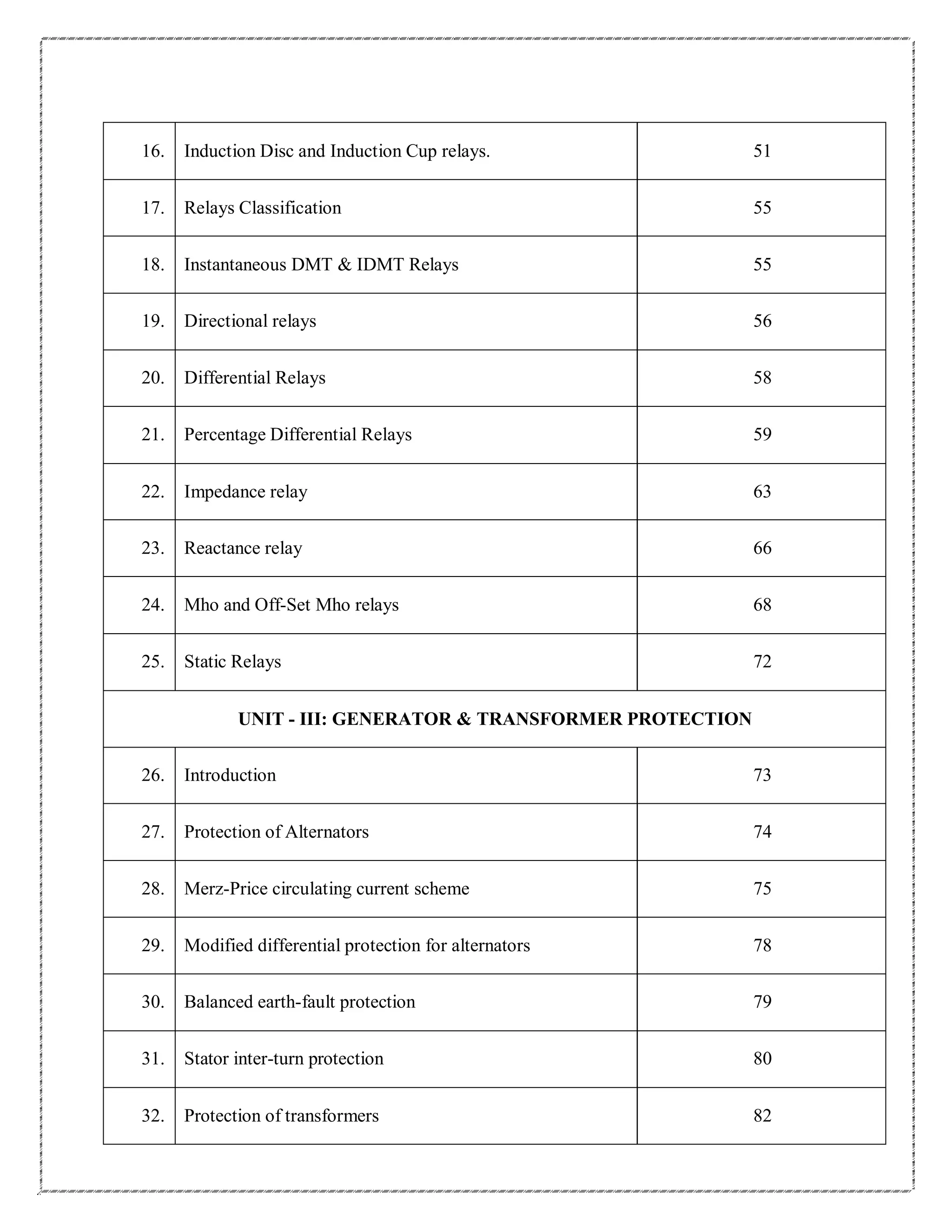 | | | |
|---|---|---|
| 16. | Induction Disc and Induction Cup relays. | 51 |
| 17. | Relays Classification | 55 |
| 18. | Instantaneous DMT & IDMT Relays | 55 |
| 19. | Directional relays | 56 |
| 20. | Differential Relays | 58 |
| 21. | Percentage Differential Relays | 59 |
| 22. | Impedance relay | 63 |
| 23. | Reactance relay | 66 |
| 24. | Mho and Off-Set Mho relays | 68 |
| 25. | Static Relays | 72 |
| UNIT - III: GENERATOR & TRANSFORMER PROTECTION | | |
| 26. | Introduction | 73 |
| 27. | Protection of Alternators | 74 |
| 28. | Merz-Price circulating current scheme | 75 |
| 29. | Modified differential protection for alternators | 78 |
| 30. | Balanced earth-fault protection | 79 |
| 31. | Stator inter-turn protection | 80 |
| 32. | Protection of transformers | 82 |